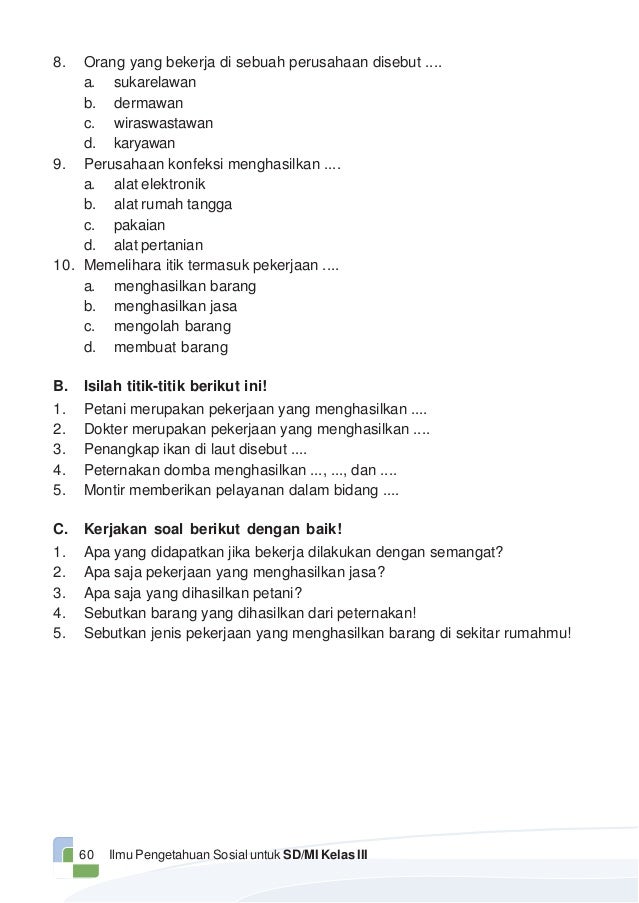 8. Orang yang bekerja di sebuah perusahaan disebut ....
a. sukarelawan
b. dermawan
c. wiraswastawan
d. karyawan
9. Perusahaan konfeksi menghasilkan ....
a. alat elektronik
b. alat rumah tangga
c. pakaian
d. alat pertanian
10. Memelihara itik termasuk pekerjaan ....
a. menghasilkan barang
b. menghasilkan jasa
c. mengolah barang
d. membuat barang

B. Isilah titik-titik berikut ini!
1. Petani merupakan pekerjaan yang menghasilkan ....
2. Dokter merupakan pekerjaan yang menghasilkan ....
3. Penangkap ikan di laut disebut ....
4. Peternakan domba menghasilkan ..., ..., dan ....
5. Montir memberikan pelayanan dalam bidang ....

C. Kerjakan soal berikut dengan baik!
1. Apa yang didapatkan jika bekerja dilakukan dengan semangat?
2. Apa saja pekerjaan yang menghasilkan jasa?
3. Apa saja yang dihasilkan petani?
4. Sebutkan barang yang dihasilkan dari peternakan!
5. Sebutkan jenis pekerjaan yang menghasilkan barang di sekitar rumahmu!

60 Ilmu Pengetahuan Sosial untuk SD/MI Kelas III